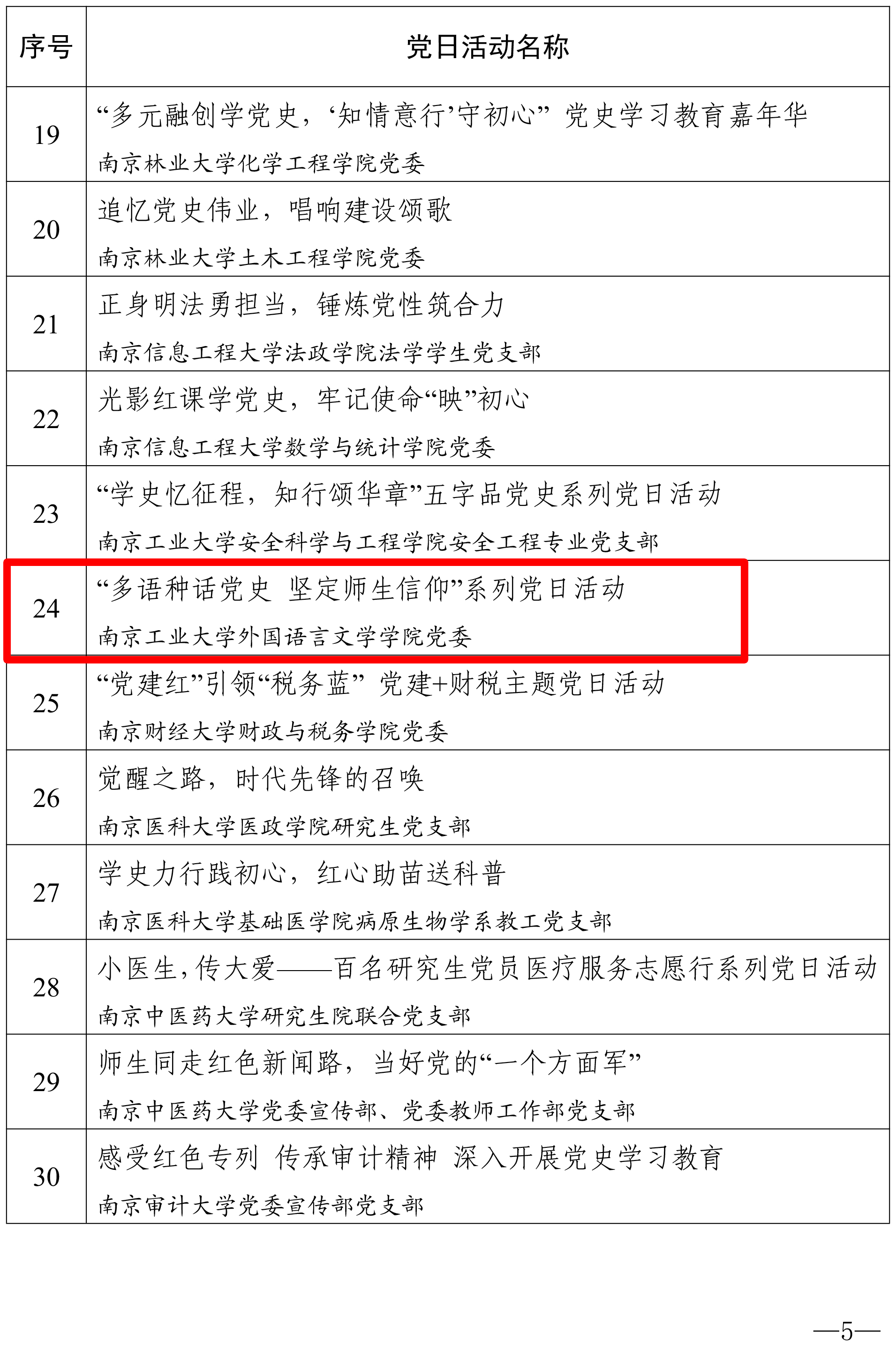 | 序号 | 党日活动名称 |
|---|---|
| 19 | “多元融创学党史，‘知情意行’守初心” 党史学习教育嘉年华<br>南京林业大学化学工程学院党委 |
| 20 | 追忆党史伟业，唱响建设颂歌<br>南京林业大学土木工程学院党委 |
| 21 | 正身明法勇担当，锤炼党性筑合力<br>南京信息工程大学法政学院法学学生党支部 |
| 22 | 光影红课学党史，牢记使命“映”初心<br>南京信息工程大学数学与统计学院党委 |
| 23 | “学史忆征程，知行颂华章”五字品党史系列党日活动<br>南京工业大学安全科学与工程学院安全工程专业党支部 |
| 24 | “多语种话党史 坚定师生信仰”系列党日活动<br>南京工业大学外国语言文学学院党委 |
| 25 | “党建红”引领“税务蓝” 党建+财税主题党日活动<br>南京财经大学财政与税务学院党委 |
| 26 | 觉醒之路，时代先锋的召唤<br>南京医科大学医政学院研究生党支部 |
| 27 | 学史力行践初心，红心助苗送科普<br>南京医科大学基础医学院病原生物学系教工党支部 |
| 28 | 小医生，传大爱——百名研究生党员医疗服务志愿行系列党日活动<br>南京中医药大学研究生院联合党支部 |
| 29 | 师生同走红色新闻路，当好党的“一个方面军”<br>南京中医药大学党委宣传部、党委教师工作部党支部 |
| 30 | 感受红色专列 传承审计精神 深入开展党史学习教育<br>南京审计大学党委宣传部党支部 |

—5—